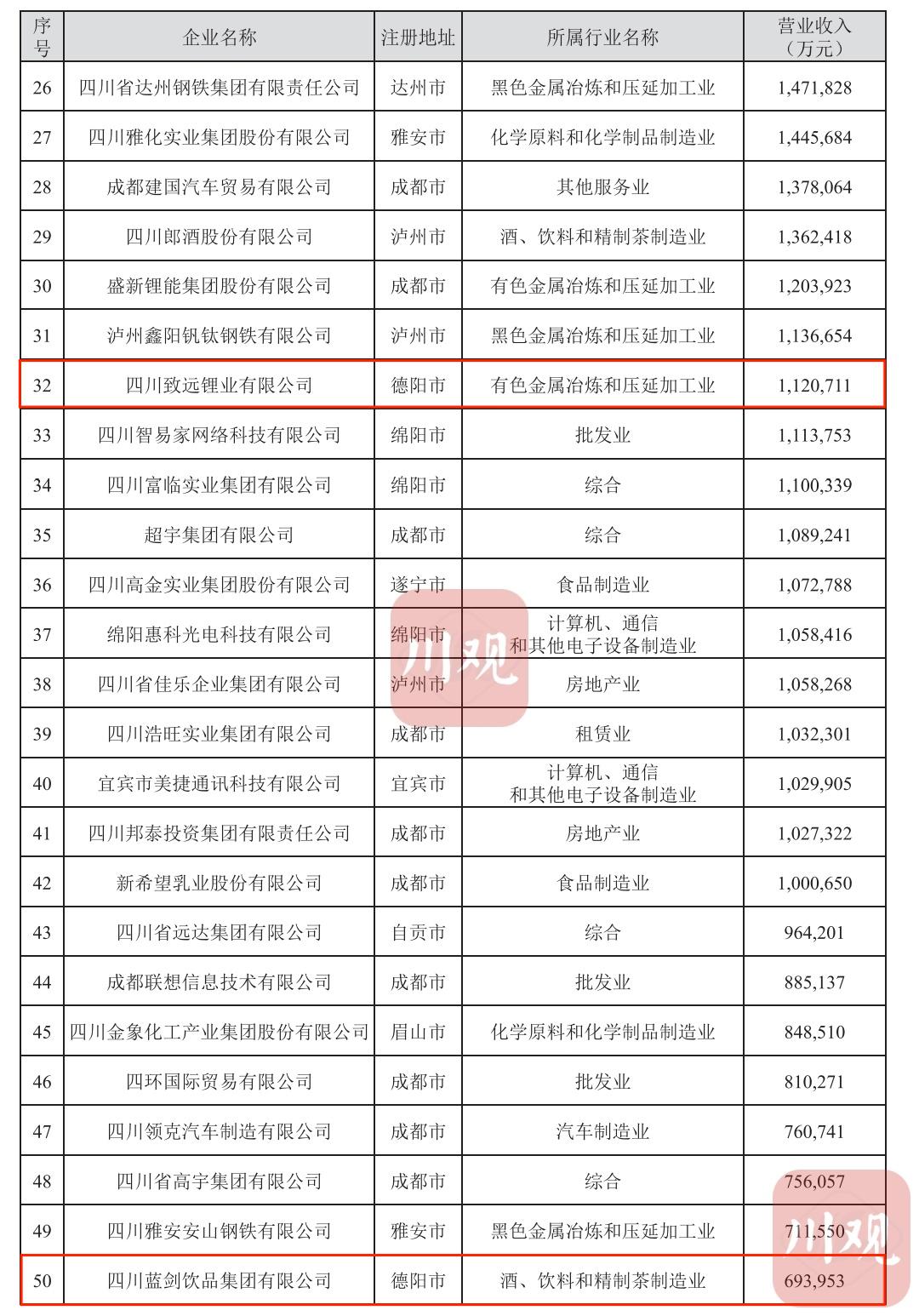 | 序号 | 企业名称 | 注册地址 | 所属行业名称 | 营业收入（万元） |
|---|---|---|---|---|
| 26 | 四川省达州钢铁集团有限责任公司 | 达州市 | 黑色金属冶炼和压延加工业 | 1,471,828 |
| 27 | 四川雅化实业集团股份有限公司 | 雅安市 | 化学原料和化学制品制造业 | 1,445,684 |
| 28 | 成都建国汽车贸易有限公司 | 成都市 | 其他服务业 | 1,378,064 |
| 29 | 四川郎酒股份有限公司 | 泸州市 | 酒、饮料和精制茶制造业 | 1,362,418 |
| 30 | 盛新锂能集团股份有限公司 | 成都市 | 有色金属冶炼和压延加工业 | 1,203,923 |
| 31 | 泸州鑫阳钒钛钢铁有限公司 | 泸州市 | 黑色金属冶炼和压延加工业 | 1,136,654 |
| 32 | 四川致远锂业有限公司 | 德阳市 | 有色金属冶炼和压延加工业 | 1,120,711 |
| 33 | 四川智易家网络科技有限公司 | 绵阳市 | 批发业 | 1,113,753 |
| 34 | 四川富临实业集团有限公司 | 绵阳市 | 综合 | 1,100,339 |
| 35 | 超宇集团有限公司 | 成都市 | 综合 | 1,089,241 |
| 36 | 四川高金实业集团股份有限公司 | 遂宁市 | 食品制造业 | 1,072,788 |
| 37 | 绵阳惠科光电科技有限公司 | 绵阳市 | 计算机、通信和其他电子设备制造业 | 1,058,416 |
| 38 | 四川省佳乐企业集团有限公司 | 泸州市 | 房地产业 | 1,058,268 |
| 39 | 四川浩旺实业集团有限公司 | 成都市 | 租赁业 | 1,032,301 |
| 40 | 宜宾市美捷通讯科技有限公司 | 宜宾市 | 计算机、通信和其他电子设备制造业 | 1,029,905 |
| 41 | 四川邦泰投资集团有限责任公司 | 成都市 | 房地产业 | 1,027,322 |
| 42 | 新希望乳业股份有限公司 | 成都市 | 食品制造业 | 1,000,650 |
| 43 | 四川省远达集团有限公司 | 自贡市 | 综合 | 964,201 |
| 44 | 成都联想信息技术有限公司 | 成都市 | 批发业 | 885,137 |
| 45 | 四川金象化工产业集团股份有限公司 | 眉山市 | 化学原料和化学制品制造业 | 848,510 |
| 46 | 四环国际贸易有限公司 | 成都市 | 批发业 | 810,271 |
| 47 | 四川领克汽车制造有限公司 | 成都市 | 汽车制造业 | 760,741 |
| 48 | 四川省高宇集团有限公司 | 成都市 | 综合 | 756,057 |
| 49 | 四川雅安安山钢铁有限公司 | 雅安市 | 黑色金属冶炼和压延加工业 | 711,550 |
| 50 | 四川蓝剑饮品集团有限公司 | 德阳市 | 酒、饮料和精制茶制造业 | 693,953 |

川观

川观